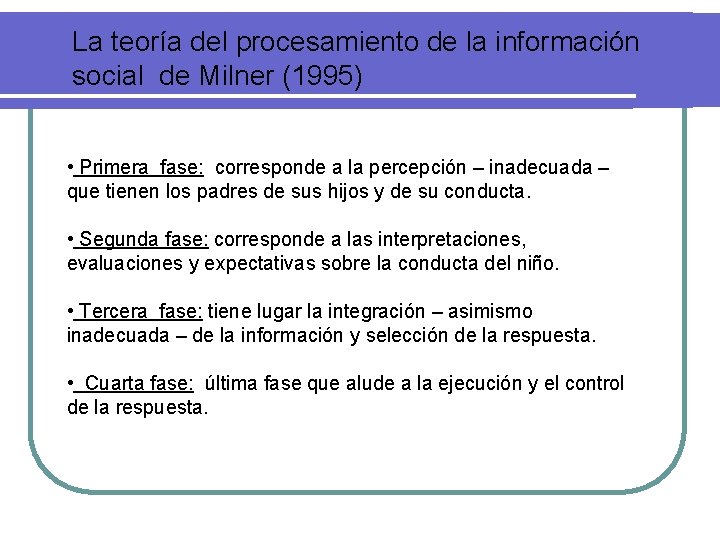 La teoría del procesamiento de la información social de Milner (1995)

• Primera fase: corresponde a la percepción – inadecuada – que tienen los padres de sus hijos y de su conducta.

• Segunda fase: corresponde a las interpretaciones, evaluaciones y expectativas sobre la conducta del niño.

• Tercera fase: tiene lugar la integración – asimismo inadecuada – de la información y selección de la respuesta.

• Cuarta fase: última fase que alude a la ejecución y el control de la respuesta.